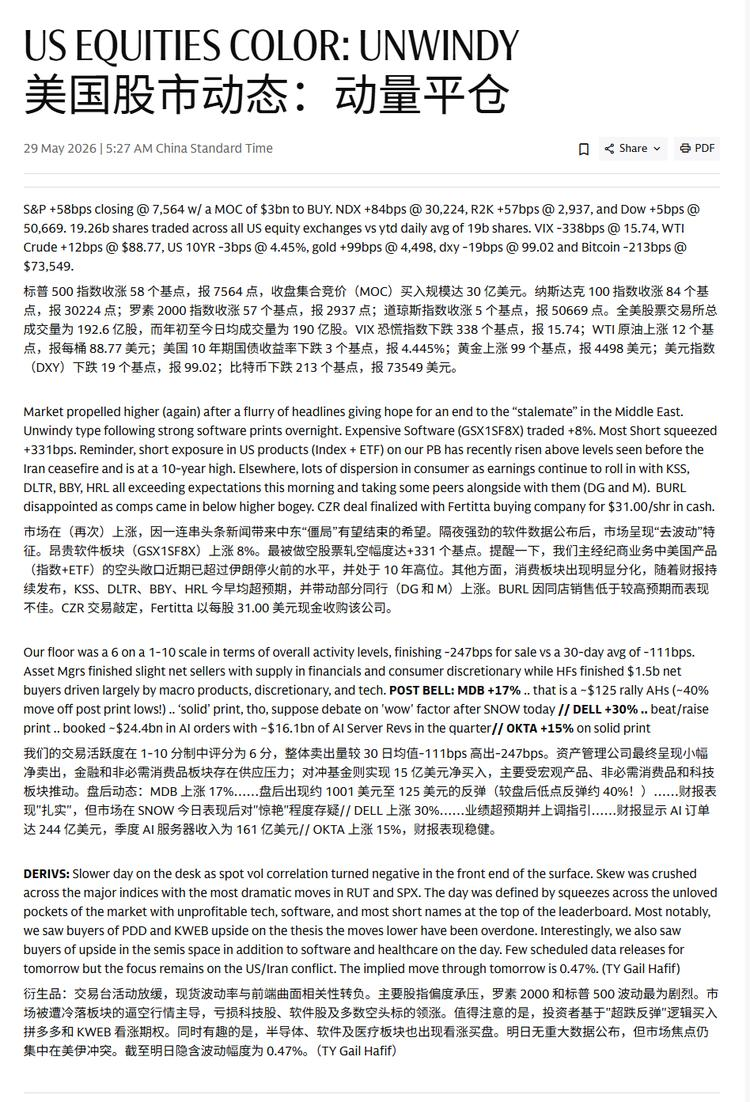 US EQUITIES COLOR: UNWINDY
美国股市动态：动量平仓

29 May 2026 | 5:27 AM China Standard Time

Share PDF

S&P +58bps closing @ 7,564 w/ a MOC of $3bn to BUY. NDX +84bps @ 30,224, R2K +57bps @ 2,937, and Dow +5bps @ 50,669. 19.26b shares traded across all US equity exchanges vs ytd daily avg of 19b shares. VIX -338bps @ 15.74, WTI Crude +12bps @ $88.77, US 10YR -3bps @ 4.45%, gold +99bps @ 4,498, dxy -19bps @ 99.02 and Bitcoin -213bps @ $73,549.

标普500指数收涨58个基点，报7564点，收盘集合竞价（MOC）买入规模达30亿美元。纳斯达克100指数收涨84个基点，报30224点；罗素2000指数收涨57个基点，报2937点；道琼斯指数收涨5个基点，报50669点。全美股票交易所总成交量为192.6亿股，而年初至今日均成交量为190亿股。VIX恐慌指数下跌338个基点，报15.74；WTI原油上涨12个基点，报每桶88.77美元；美国10年期国债收益率下跌3个基点，报4.445%；黄金上涨99个基点，报4498美元；美元指数（DXY）下跌19个基点，报99.02；比特币下跌213个基点，报73549美元。

Market propelled higher (again) after a flurry of headlines giving hope for an end to the "stalemate" in the Middle East. Unwindy type following strong software prints overnight. Expensive Software (GSX1SF8X) traded +8%. Most Short squeezed +331bps. Reminder, short exposure in US products (Index + ETF) on our PB has recently risen above levels seen before the Iran ceasefire and is at a 10-year high. Elsewhere, lots of dispersion in consumer as earnings continue to roll in with KSS, DLTR, BBY, HRL all exceeding expectations this morning and taking some peers alongside with them (DG and M). BURL disappointed as comps came in below higher bogey. CZR deal finalized with Fertitta buying company for $31.00/shr in cash.

市场在（再次）上涨，因一连串头条新闻带来中东“僵局”有望结束的希望。隔夜强劲的软件数据公布后，市场呈现“去波动”特征。昂贵软件板块（GSX1SF8X）上涨8%。最被做空股票轧空幅度达+331个基点。提醒一下，我们主经纪商业务中美国产品（指数+ETF）的空头敞口近期已超过伊朗停火前的水平，并处于10年高位。其他方面，消费板块出现明显分化，随着财报持续发布，KSS、DLTR、BBY、HRL今早均超预期，并带动部分同行（DG和M）上涨。BURL因同店销售低于较高预期而表现不佳。CZR交易敲定，Fertitta以每股31.00美元现金收购该公司。

Our floor was a 6 on a 1-10 scale in terms of overall activity levels, finishing -247bps for sale vs a 30-day avg of -111bps. Asset Mgrs finished slight net sellers with supply in financials and consumer discretionary while HFs finished $1.5b net buyers driven largely by macro products, discretionary, and tech. POST BELL: MDB +17% .. that is a ~$125 rally AHs (~40% move off post print lows!) .. 'solid' print, tho, suppose debate on 'wow' factor after SNOW today // DELL +30% .. beat/raise print .. booked ~$24.4bn in AI orders with ~$16.1bn of AI Server Revs in the quarter// OKTA +15% on solid print

我们的交易活跃度在1-10分制中评分为6分，整体卖出量较30日均值-111bps高出-247bps。资产管理公司最终呈现小幅净卖出，金融和非必需消费品板块存在供应压力；对冲基金则实现15亿美元净买入，主要受宏观产品、非必需消费品和科技板块推动。盘后动态：MDB上涨17%……盘后出现约1001美元至125美元的反弹（较盘后低点反弹约40%！）……财报表现“扎实”，但市场在SNOW今日表现后对“惊艳”程度存疑// DELL上涨30%……业绩超预期并上调指引……财报显示AI订单达244亿美元，季度AI服务器收入为161亿美元// OKTA上涨15%，财报表现稳健。

DERIVS: Slower day on the desk as spot vol correlation turned negative in the front end of the surface. Skew was crushed across the major indices with the most dramatic moves in RUT and SPX. The day was defined by squeezes across the unloved pockets of the market with unprofitable tech, software, and most short names at the top of the leaderboard. Most notably, we saw buyers of PDD and KWEB upside on the thesis the moves lower have been overdone. Interestingly, we also saw buyers of upside in the semis space in addition to software and healthcare on the day. Few scheduled data releases for tomorrow but the focus remains on the US/Iran conflict. The implied move through tomorrow is 0.47%. (TY Gail Hafif)

衍生品：交易台活动放缓，现货波动率与前端曲面相关性转负。主要股指偏度承压，罗素2000和标普500波动最为剧烈。市场被遭冷落板块的逼空行情主导，亏损科技股、软件股及多数空头标的领涨。值得注意的是，投资者基于“超跌反弹”逻辑买入拼多多和KWEB看涨期权。同时有趣的是，半导体、软件及医疗板块也出现看涨买盘。明日无重大数据公布，但市场焦点仍集中在美伊冲突。截至明日隐含波动幅度为0.47%。（TY Gail Hafif）